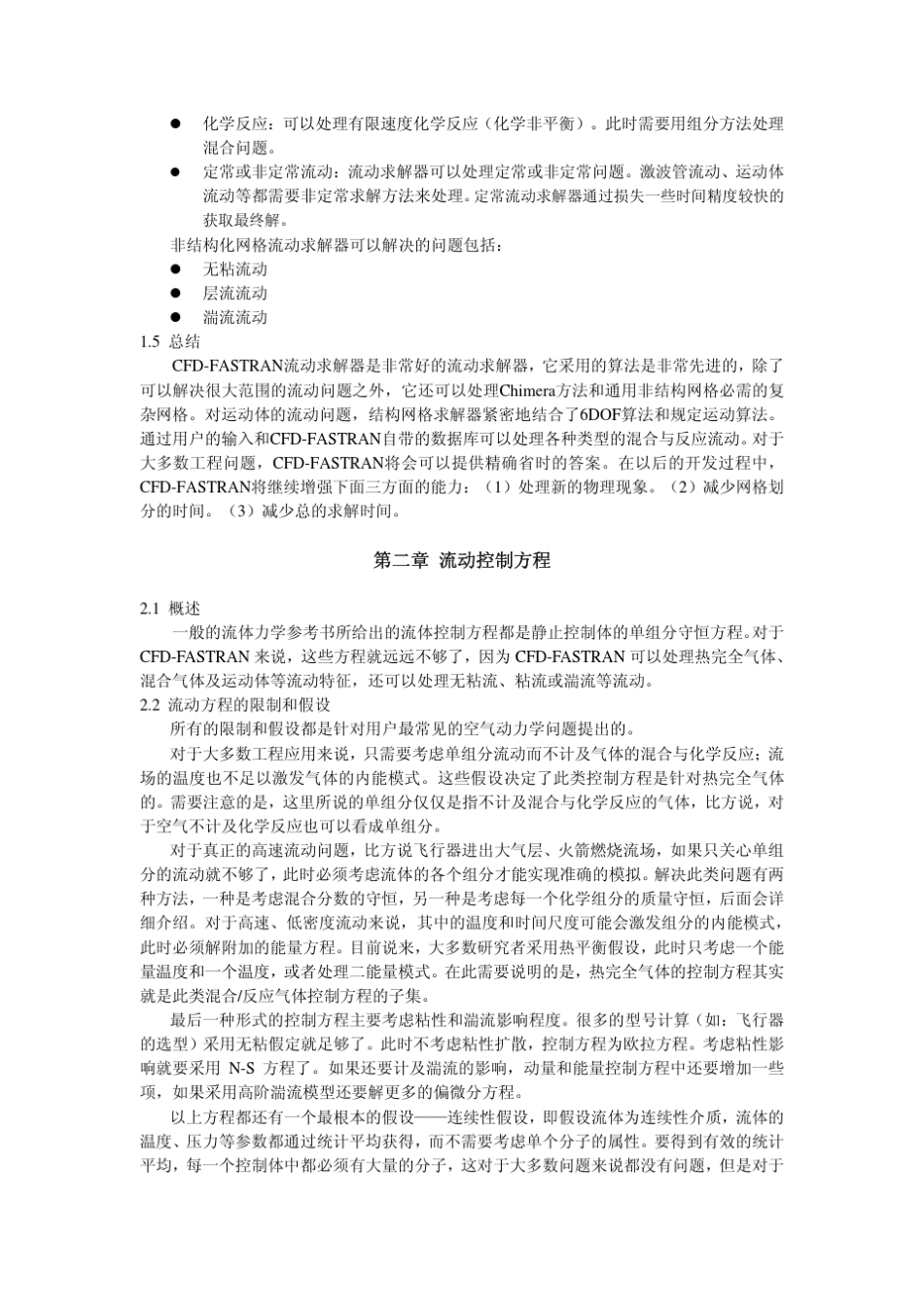 ● 化学反应：可以处理有限速度化学反应（化学非平衡）。此时需要用组分方法处理混合问题。

● 定常或非定常流动：流动求解器可以处理定常或非定常问题。激波管流动、运动体流动等都需要非定常求解方法来处理。定常流动求解器通过损失一些时间精度较快的获取最终解。

非结构化网格流动求解器可以解决的问题包括：

● 无粘流动

● 层流流动

● 湍流流动

1.5 总结

CFD-FASTRAN流动求解器是非常好的流动求解器，它采用的算法是非常先进的，除了可以解决很大范围的流动问题之外，它还可以处理Chimera方法和通用非结构网格必需的复杂网格。对运动体的流动问题，结构网格求解器紧密地结合了6DOF算法和规定运动算法。通过用户的输入和CFD-FASTRAN自带的数据库可以处理各种类型的混合与反应流动。对于大多数工程问题，CFD-FASTRAN将会可以提供精确省时的答案。在以后的开发过程中，CFD-FASTRAN将继续增强下面三方面的能力：（1）处理新的物理现象。（2）减少网格划分的时间。（3）减少总的求解时间。

第二章 流动控制方程

2.1 概述

一般的流体力学参考书所给出的流体控制方程都是静止控制体的单组分守恒方程。对于CFD-FASTRAN 来说，这些方程就远远不够了，因为 CFD-FASTRAN 可以处理热完全气体、混合气体及运动体等流动特征，还可以处理无粘流、粘流或湍流等流动。

2.2 流动方程的限制和假设

所有的限制和假设都是针对用户最常见的空气动力学问题提出的。

对于大多数工程应用来说，只需要考虑单组分流动而不计及气体的混合与化学反应；流场的温度也不足以激发气体的内能模式。这些假设决定了此类控制方程是针对热完全气体的。需要注意的是，这里所说的单组分仅仅是指不计及混合与化学反应的气体，比方说，对于空气不计及化学反应也可以看成单组分。

对于真正的高速流动问题，比方说飞行器进出大气层、火箭燃烧流场，如果只关心单组分的流动就不够了，此时必须考虑流体的各个组分才能实现准确的模拟。解决此类问题有两种方法，一种是考虑混合分数的守恒，另一种是考虑每一个化学组分的质量守恒，后面会详细介绍。对于高速、低密度流动来说，其中的温度和时间尺度可能会激发组分的内能模式，此时必须解附加的能量方程。目前说来，大多数研究者采用热平衡假设，此时只考虑一个能量温度和一个温度，或者处理二能量模式。在此需要说明的是，热完全气体的控制方程其实就是此类混合/反应气体控制方程的子集。

最后一种形式的控制方程主要考虑粘性和湍流影响程度。很多的型号计算（如：飞行器的选型）采用无粘假定就足够了。此时不考虑粘性扩散，控制方程为欧拉方程。考虑粘性影响就要采用 N-S 方程了。如果还要计及湍流的影响，动量和能量控制方程中还要增加一些项，如果采用高阶湍流模型还要解更多的偏微分方程。

以上方程都还有一个最根本的假设——连续性假设，即假设流体为连续性介质，流体的温度、压力等参数都通过统计平均获得，而不需要考虑单个分子的属性。要得到有效的统计平均，每一个控制体中都必须有大量的分子，这对于大多数问题来说都没有问题，但是对于